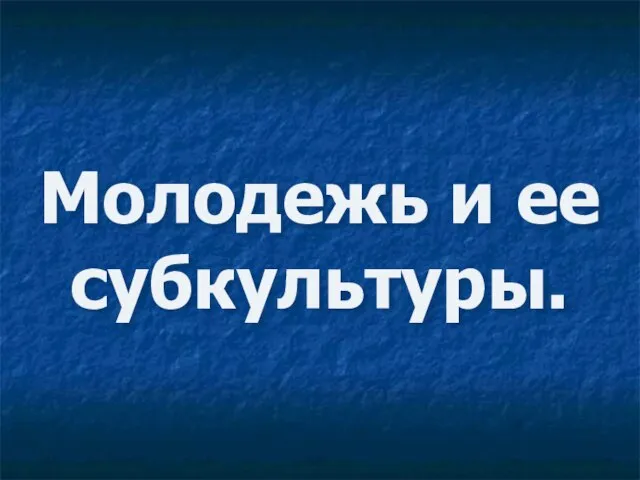 Молодежь и ее субкультуры.